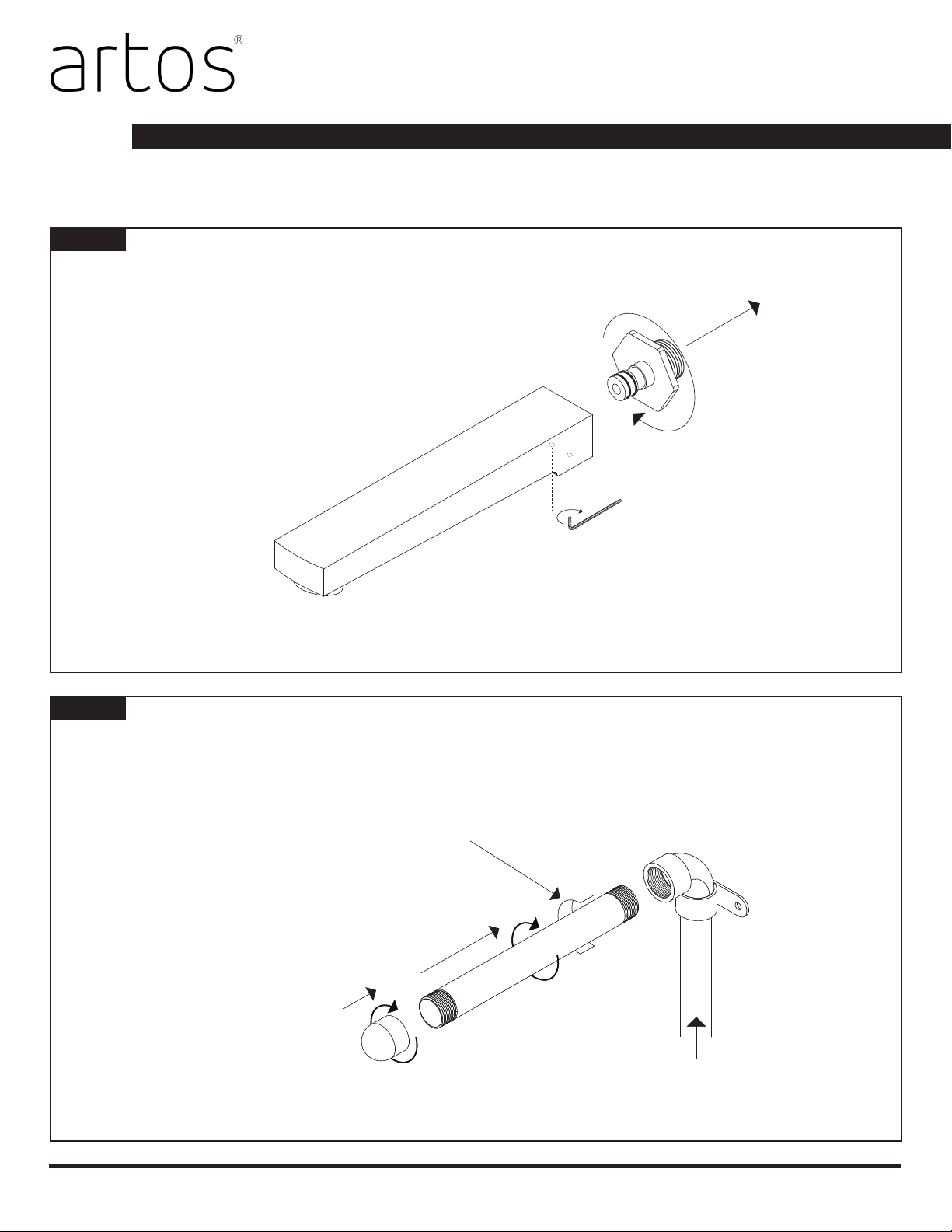 artos®